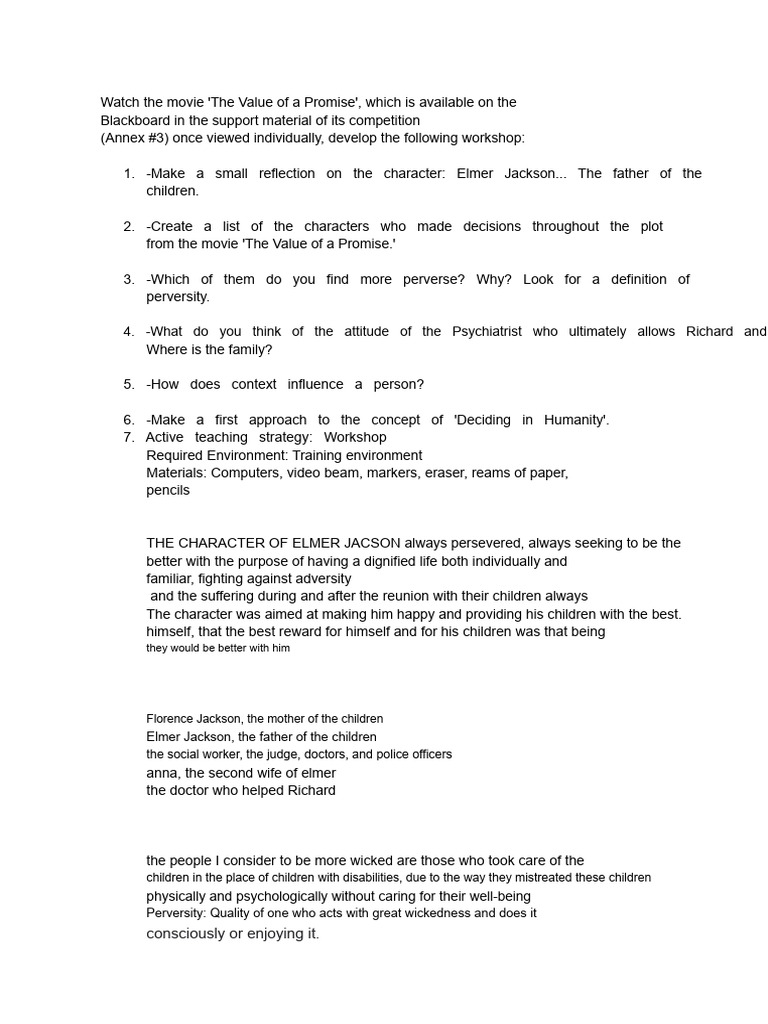 Watch the movie 'The Value of a Promise', which is available on the Blackboard in the support material of its competition (Annex #3) once viewed individually, develop the following workshop:

1. -Make a small reflection on the character: Elmer Jackson... The father of the children.

2. -Create a list of the characters who made decisions throughout the plot from the movie 'The Value of a Promise.'

3. -Which of them do you find more perverse? Why? Look for a definition of perversity.

4. -What do you think of the attitude of the Psychiatrist who ultimately allows Richard and Where is the family?

5. -How does context influence a person?

6. -Make a first approach to the concept of 'Deciding in Humanity'.
7. Active teaching strategy: Workshop
Required Environment: Training environment
Materials: Computers, video beam, markers, eraser, reams of paper, pencils

THE CHARACTER OF ELMER JACSON always persevered, always seeking to be the better with the purpose of having a dignified life both individually and familiar, fighting against adversity
and the suffering during and after the reunion with their children always
The character was aimed at making him happy and providing his children with the best.
himself, that the best reward for himself and for his children was that being
they would be better with him

Florence Jackson, the mother of the children
Elmer Jackson, the father of the children
the social worker, the judge, doctors, and police officers
anna, the second wife of elmer
the doctor who helped Richard

the people I consider to be more wicked are those who took care of the children in the place of children with disabilities, due to the way they mistreated these children physically and psychologically without caring for their well-being
Perversity: Quality of one who acts with great wickedness and does it consciously or enjoying it.